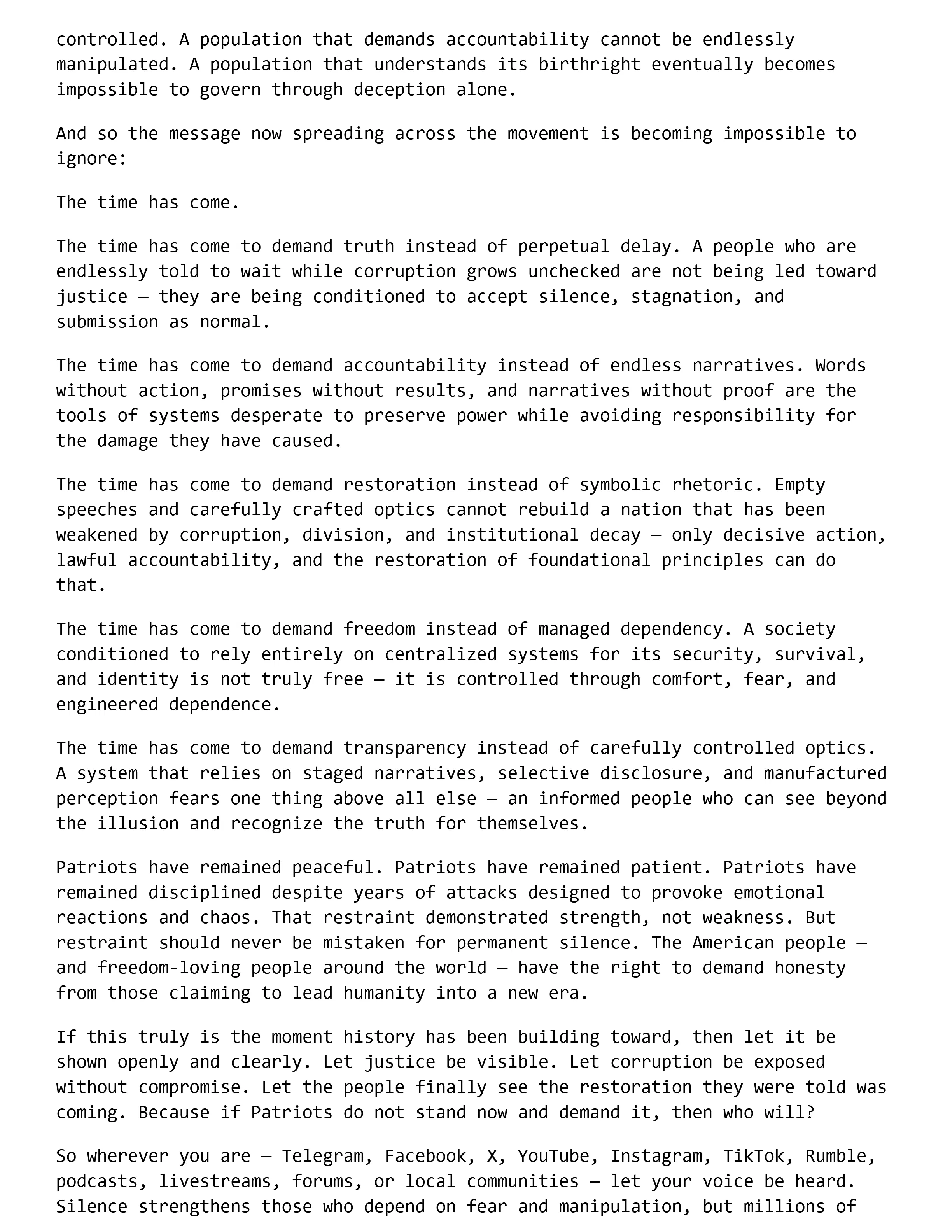 controlled. A population that demands accountability cannot be endlessly manipulated. A population that understands its birthright eventually becomes impossible to govern through deception alone.

And so the message now spreading across the movement is becoming impossible to ignore:

The time has come.

The time has come to demand truth instead of perpetual delay. A people who are endlessly told to wait while corruption grows unchecked are not being led toward justice — they are being conditioned to accept silence, stagnation, and submission as normal.

The time has come to demand accountability instead of endless narratives. Words without action, promises without results, and narratives without proof are the tools of systems desperate to preserve power while avoiding responsibility for the damage they have caused.

The time has come to demand restoration instead of symbolic rhetoric. Empty speeches and carefully crafted optics cannot rebuild a nation that has been weakened by corruption, division, and institutional decay — only decisive action, lawful accountability, and the restoration of foundational principles can do that.

The time has come to demand freedom instead of managed dependency. A society conditioned to rely entirely on centralized systems for its security, survival, and identity is not truly free — it is controlled through comfort, fear, and engineered dependence.

The time has come to demand transparency instead of carefully controlled optics. A system that relies on staged narratives, selective disclosure, and manufactured perception fears one thing above all else — an informed people who can see beyond the illusion and recognize the truth for themselves.

Patriots have remained peaceful. Patriots have remained patient. Patriots have remained disciplined despite years of attacks designed to provoke emotional reactions and chaos. That restraint demonstrated strength, not weakness. But restraint should never be mistaken for permanent silence. The American people — and freedom-loving people around the world — have the right to demand honesty from those claiming to lead humanity into a new era.

If this truly is the moment history has been building toward, then let it be shown openly and clearly. Let justice be visible. Let corruption be exposed without compromise. Let the people finally see the restoration they were told was coming. Because if Patriots do not stand now and demand it, then who will?

So wherever you are — Telegram, Facebook, X, YouTube, Instagram, TikTok, Rumble, podcasts, livestreams, forums, or local communities — let your voice be heard. Silence strengthens those who depend on fear and manipulation, but millions of